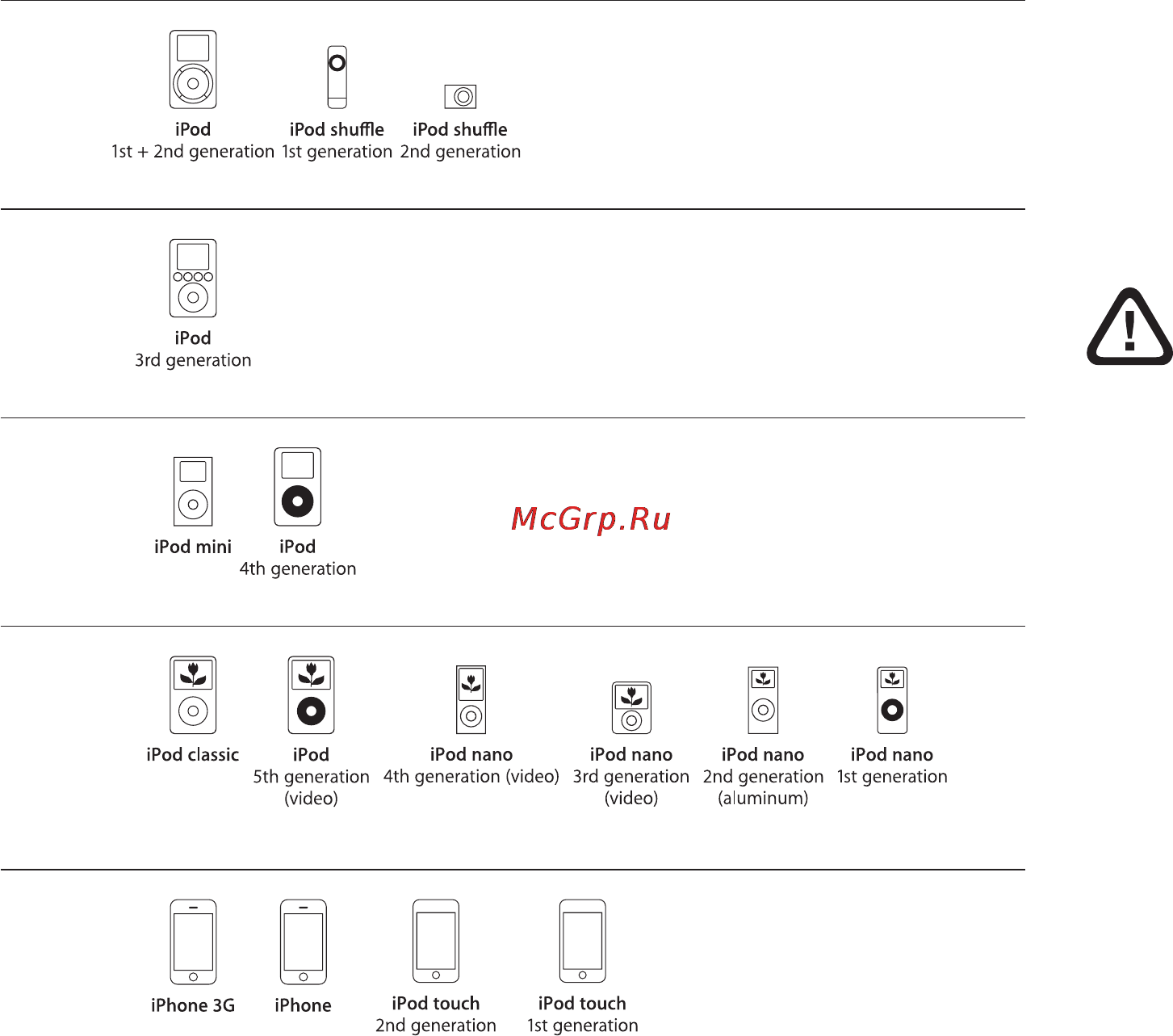 iPod
1st + 2nd generation

iPod shuffle
1st generation

iPod shuffle
2nd generation

iPod
3rd generation

iPod mini

iPod
4th generation

McGrp.Ru

iPod classic

iPod
5th generation
(video)

iPod nano
4th generation (video)

iPod nano
3rd generation
(video)

iPod nano
2nd generation
(aluminum)

iPod nano
1st generation

iPhone 3G

iPhone

iPod touch
2nd generation

iPod touch
1st generation